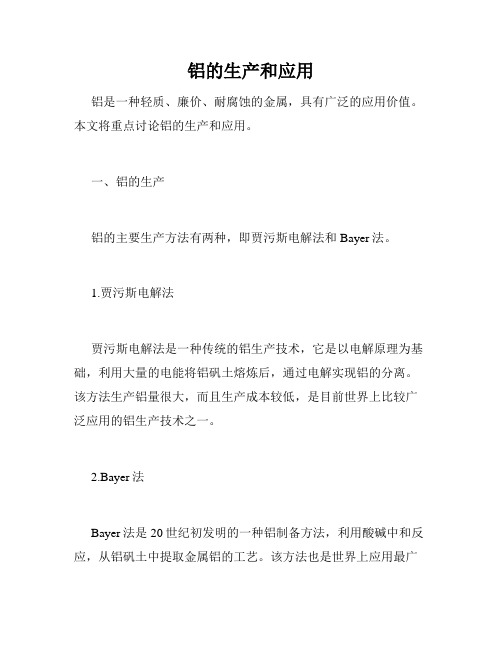 铝的生产和应用

铝是一种轻质、廉价、耐腐蚀的金属，具有广泛的应用价值。本文将重点讨论铝的生产和应用。

一、铝的生产

铝的主要生产方法有两种，即贾污斯电解法和 Bayer 法。

1.贾污斯电解法

贾污斯电解法是一种传统的铝生产技术，它是以电解原理为基础，利用大量的电能将铝矾土熔炼后，通过电解实现铝的分离。该方法生产铝量很大，而且生产成本较低，是目前世界上比较广泛应用的铝生产技术之一。

2.Bayer 法

Bayer 法是 20 世纪初发明的一种铝制备方法，利用酸碱中和反应，从铝矾土中提取金属铝的工艺。该方法也是世界上应用最广